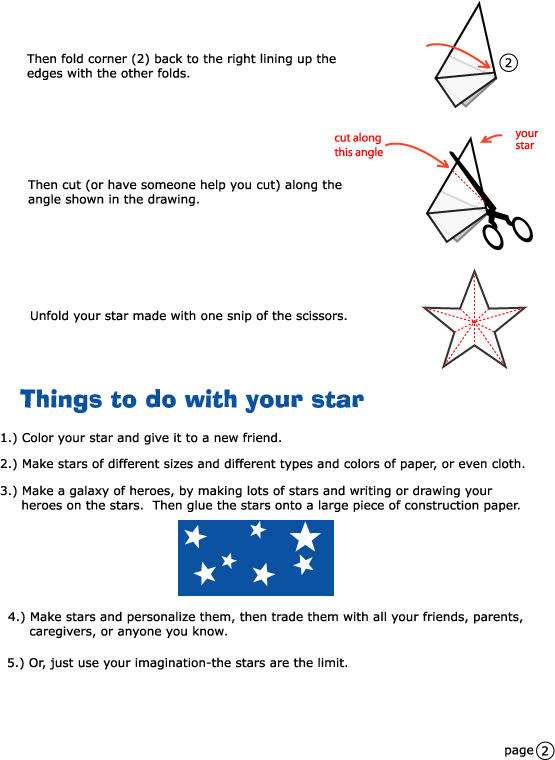 Then fold corner (2) back to the right lining up the edges with the other folds.

2

cut along this angle

your star

Then cut (or have someone help you cut) along the angle shown in the drawing.

Unfold your star made with one snip of the scissors.

Things to do with your star

1.) Color your star and give it to a new friend.

2.) Make stars of different sizes and different types and colors of paper, or even cloth.

3.) Make a galaxy of heroes, by making lots of stars and writing or drawing your heroes on the stars. Then glue the stars onto a large piece of construction paper.

4.) Make stars and personalize them, then trade them with all your friends, parents, caregivers, or anyone you know.

5.) Or, just use your imagination-the stars are the limit.

page 2